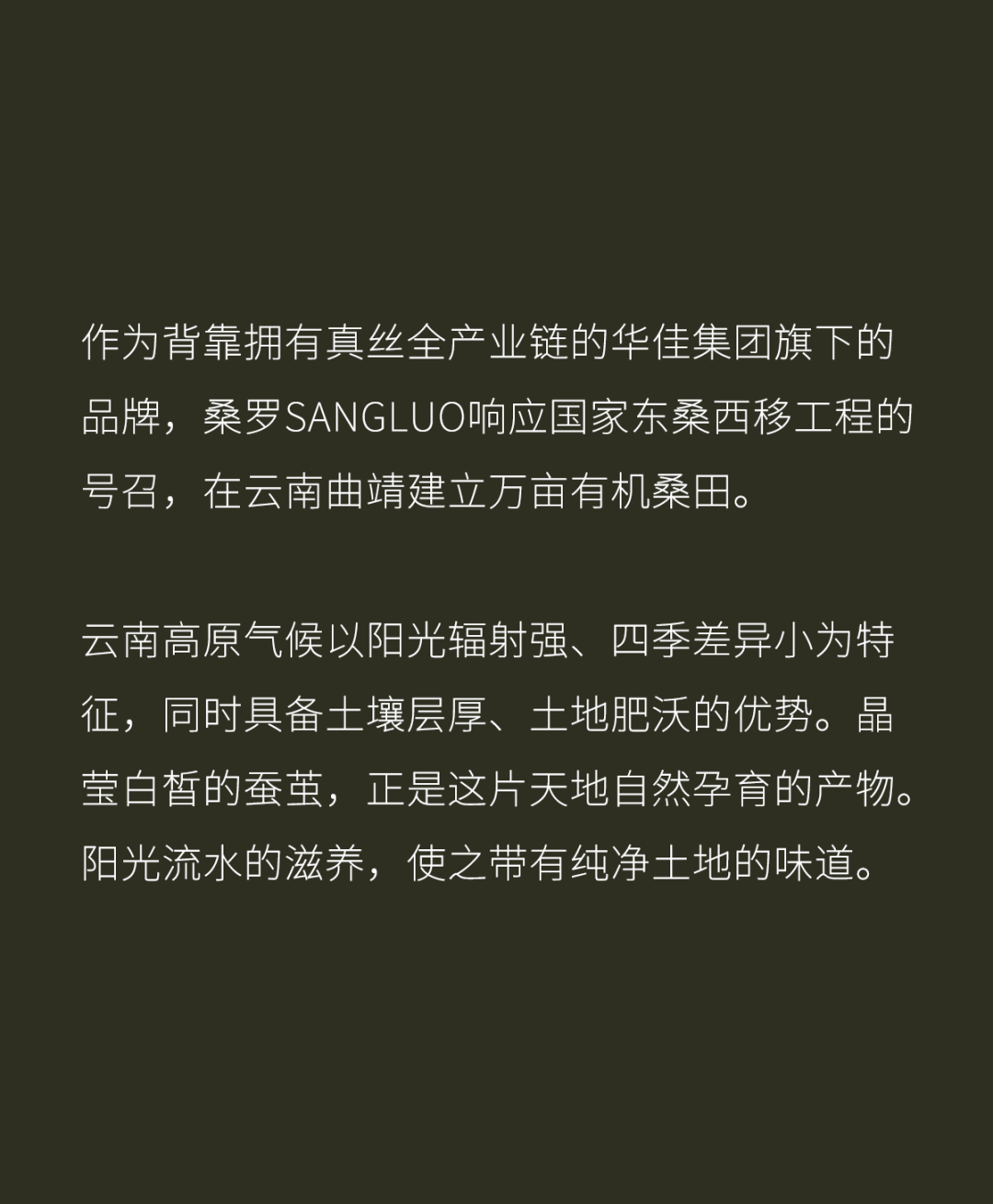 作为背靠拥有真丝全产业链的华佳集团旗下的品牌，桑罗SANGLUO响应国家东桑西移工程的号召，在云南曲靖建立万亩有机桑田。

云南高原气候以阳光辐射强、四季差异小为特征，同时具备土壤层厚、土地肥沃的优势。晶莹白皙的蚕茧，正是这片天地自然孕育的产物。阳光流水的滋养，使之带有纯净土地的味道。